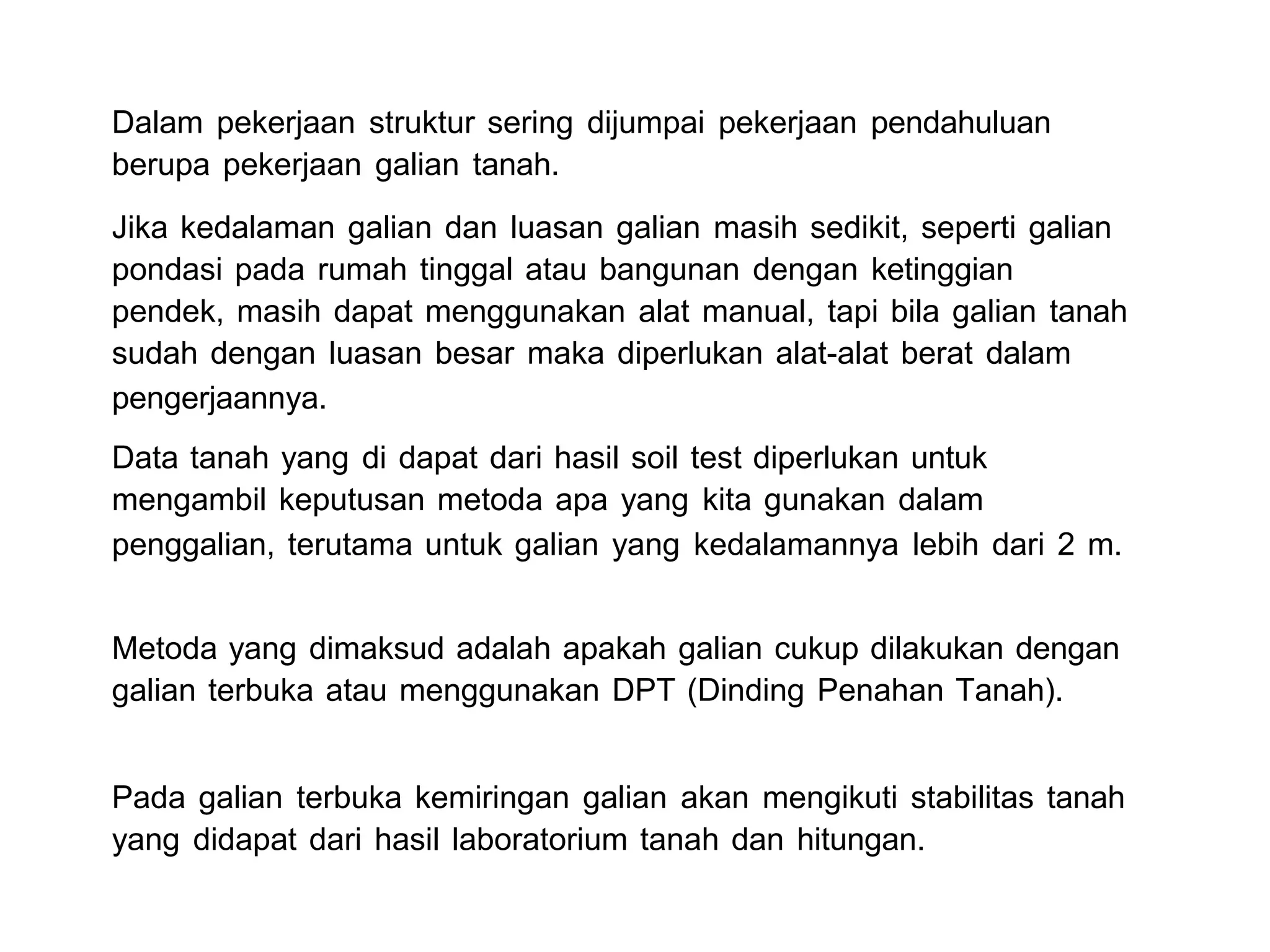 Dalam pekerjaan struktur sering dijumpai pekerjaan pendahuluan berupa pekerjaan galian tanah.

Jika kedalaman galian dan luasan galian masih sedikit, seperti galian pondasi pada rumah tinggal atau bangunan dengan ketinggian pendek, masih dapat menggunakan alat manual, tapi bila galian tanah sudah dengan luasan besar maka diperlukan alat-alat berat dalam pengerjaannya.

Data tanah yang di dapat dari hasil soil test diperlukan untuk mengambil keputusan metoda apa yang kita gunakan dalam penggalian, terutama untuk galian yang kedalamannya lebih dari 2 m.

Metoda yang dimaksud adalah apakah galian cukup dilakukan dengan galian terbuka atau menggunakan DPT (Dinding Penahan Tanah).

Pada galian terbuka kemiringan galian akan mengikuti stabilitas tanah yang didapat dari hasil laboratorium tanah dan hitungan.